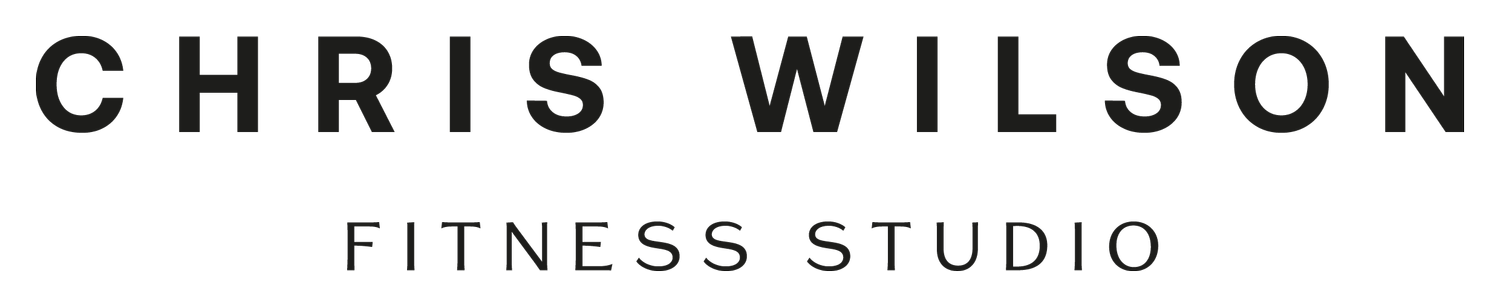 CHRIS WILSON

FITNESS STUDIO